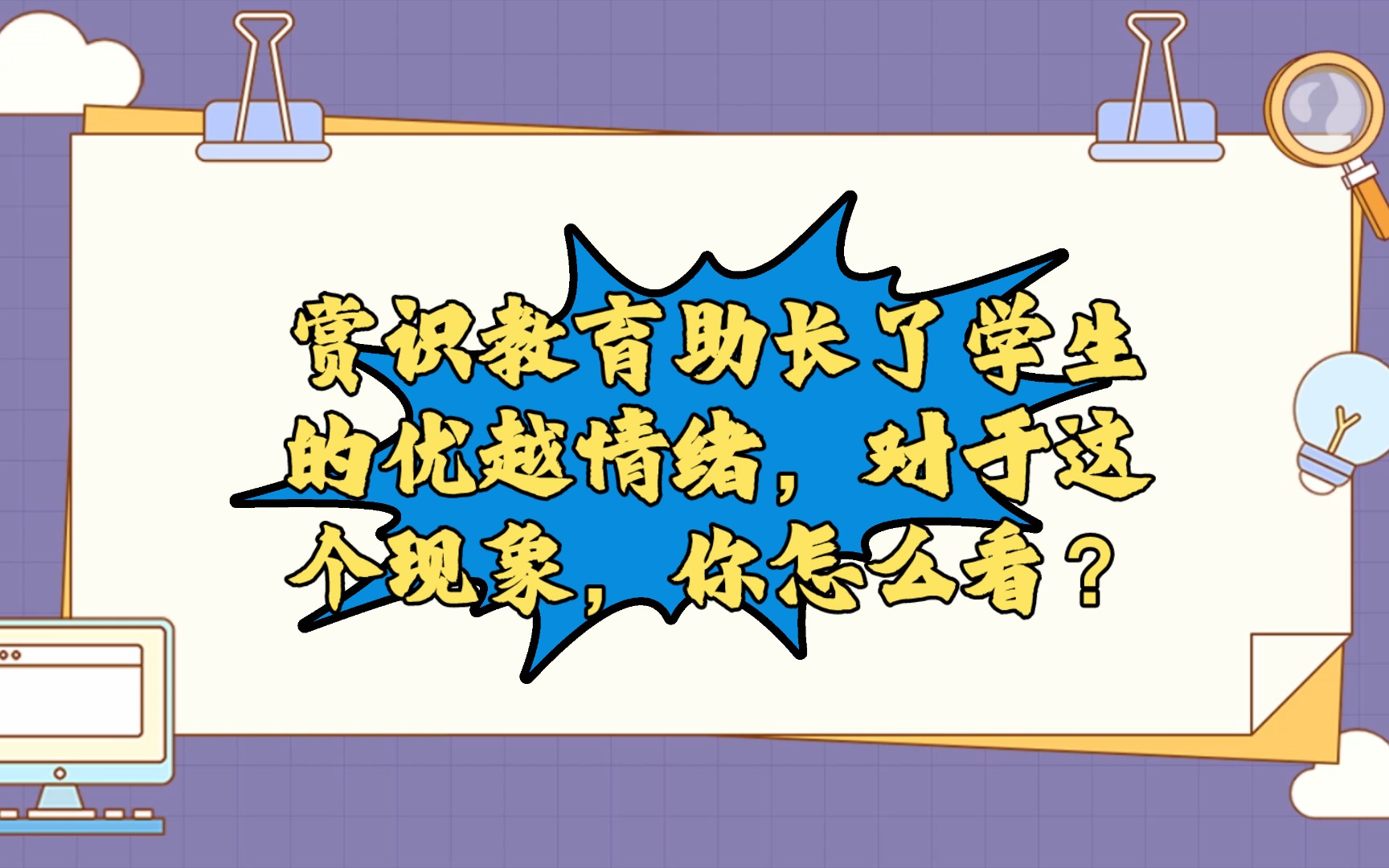 赏识教育助长了学生的优越情绪，对于这个现象，你怎么看？